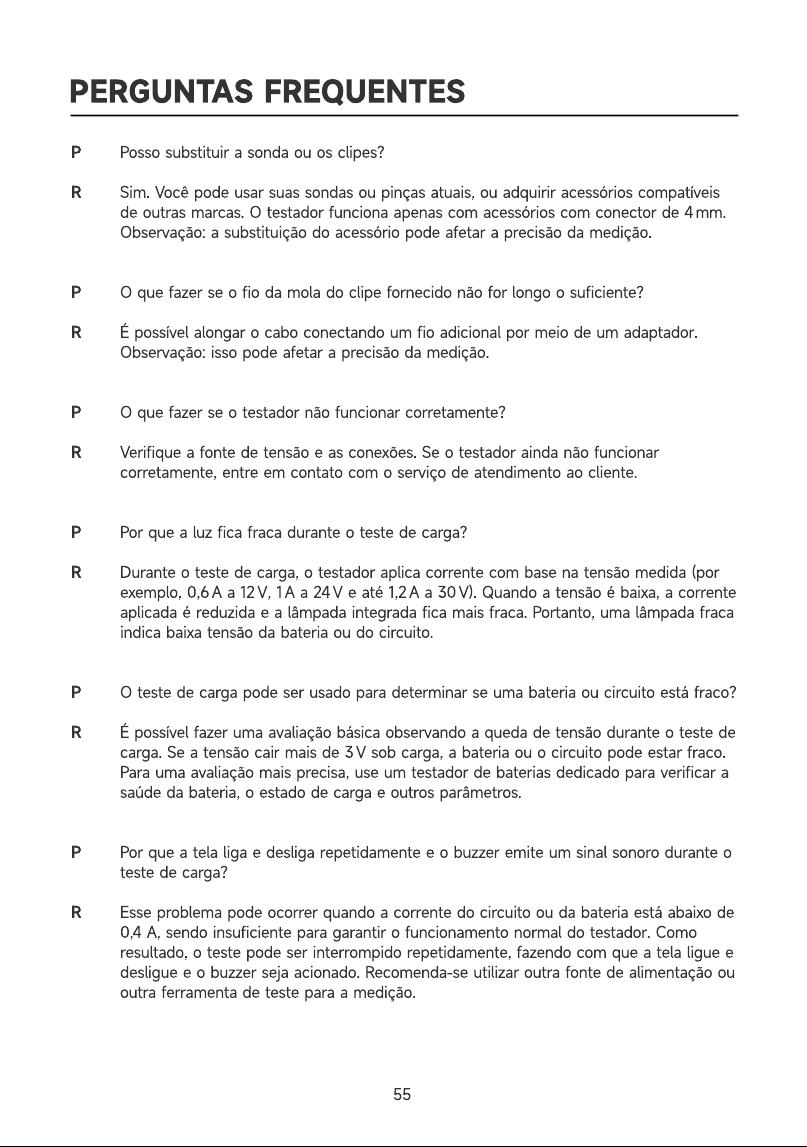 PERGUNTAS FREQUENTES

P Posso substituir a sonda ou os clipes?

R Sim. Você pode usar suas sondas ou pinças atuais, ou adquirir acessórios compatíveis de outras marcas. O testador funciona apenas com acessórios com conector de 4 mm. Observação: a substituição do acessório pode afetar a precisão da medição.

P O que fazer se o fio da mola do clipe fornecido não for longo o suficiente?

R É possível alongar o cabo conectando um fio adicional por meio de um adaptador. Observação: isso pode afetar a precisão da medição.

P O que fazer se o testador não funcionar corretamente?

R Verifique a fonte de tensão e as conexões. Se o testador ainda não funcionar corretamente, entre em contato com o serviço de atendimento ao cliente.

P Por que a luz fica fraca durante o teste de carga?

R Durante o teste de carga, o testador aplica corrente com base na tensão medida (por exemplo, 0,6 A a 12 V, 1 A a 24 V e até 1,2 A a 30 V). Quando a tensão é baixa, a corrente aplicada é reduzida e a lâmpada integrada fica mais fraca. Portanto, uma lâmpada fraca indica baixa tensão da bateria ou do circuito.

P O teste de carga pode ser usado para determinar se uma bateria ou circuito está fraco?

R É possível fazer uma avaliação básica observando a queda de tensão durante o teste de carga. Se a tensão cair mais de 3 V sob carga, a bateria ou o circuito pode estar fraco. Para uma avaliação mais precisa, use um testador de baterias dedicado para verificar a saúde da bateria, o estado de carga e outros parâmetros.

P Por que a tela liga e desliga repetidamente e o buzzer emite um sinal sonoro durante o teste de carga?

R Esse problema pode ocorrer quando a corrente do circuito ou da bateria está abaixo de 0,4 A, sendo insuficiente para garantir o funcionamento normal do testador. Como resultado, o teste pode ser interrompido repetidamente, fazendo com que a tela ligue e desligue e o buzzer seja acionado. Recomenda-se utilizar outra fonte de alimentação ou outra ferramenta de teste para a medição.

55